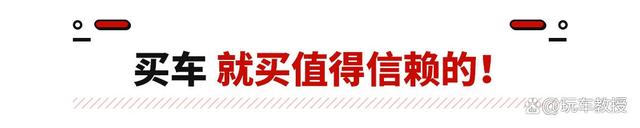 买车 就买值得信赖的！

@玩车教授